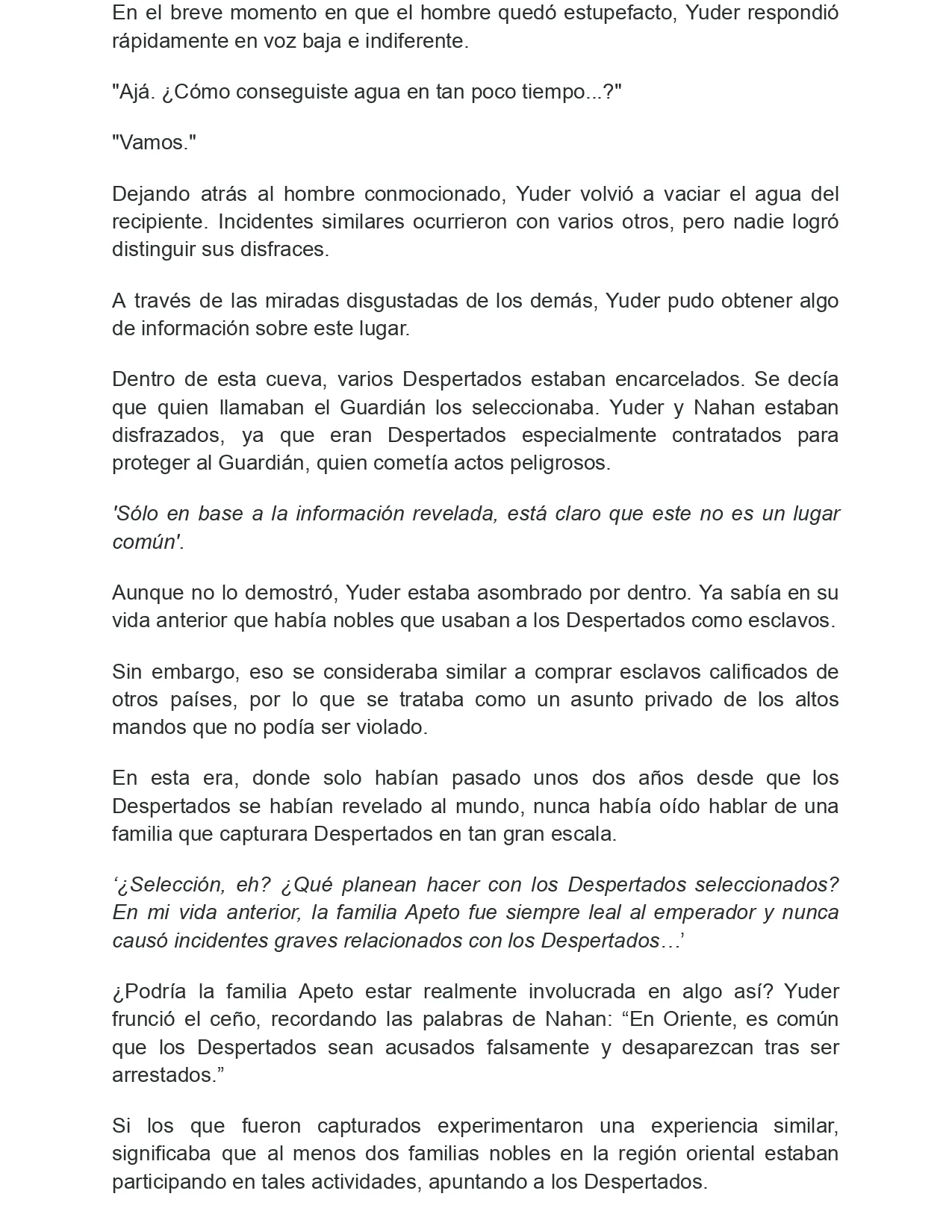 En el breve momento en que el hombre quedó estupefacto, Yuder respondió rápidamente en voz baja e indiferente.

"Ajá. ¿Cómo conseguiste agua en tan poco tiempo...?"

"Vamos."

Dejando atrás al hombre conmocionado, Yuder volvió a vaciar el agua del recipiente. Incidentes similares ocurrieron con varios otros, pero nadie logró distinguir sus disfraces.

A través de las miradas disgustadas de los demás, Yuder pudo obtener algo de información sobre este lugar.

Dentro de esta cueva, varios Despertados estaban encarcelados. Se decía que quien llamaban el Guardián los seleccionaba. Yuder y Nahan estaban disfrazados, ya que eran Despertados especialmente contratados para proteger al Guardián, quien cometía actos peligrosos.

'Sólo en base a la información revelada, está claro que este no es un lugar común'.

Aunque no lo demostró, Yuder estaba asombrado por dentro. Ya sabía en su vida anterior que había nobles que usaban a los Despertados como esclavos.

Sin embargo, eso se consideraba similar a comprar esclavos calificados de otros países, por lo que se trataba como un asunto privado de los altos mandos que no podía ser violado.

En esta era, donde solo habían pasado unos dos años desde que los Despertados se habían revelado al mundo, nunca había oído hablar de una familia que capturara Despertados en tan gran escala.

'¿Selección, eh? ¿Qué planean hacer con los Despertados seleccionados? En mi vida anterior, la familia Apeto fue siempre leal al emperador y nunca causó incidentes graves relacionados con los Despertados…'

¿Podría la familia Apeto estar realmente involucrada en algo así? Yuder frunció el ceño, recordando las palabras de Nahan: "En Oriente, es común que los Despertados sean acusados falsamente y desaparezcan tras ser arrestados."

Si los que fueron capturados experimentaron una experiencia similar, significaba que al menos dos familias nobles en la región oriental estaban participando en tales actividades, apuntando a los Despertados.